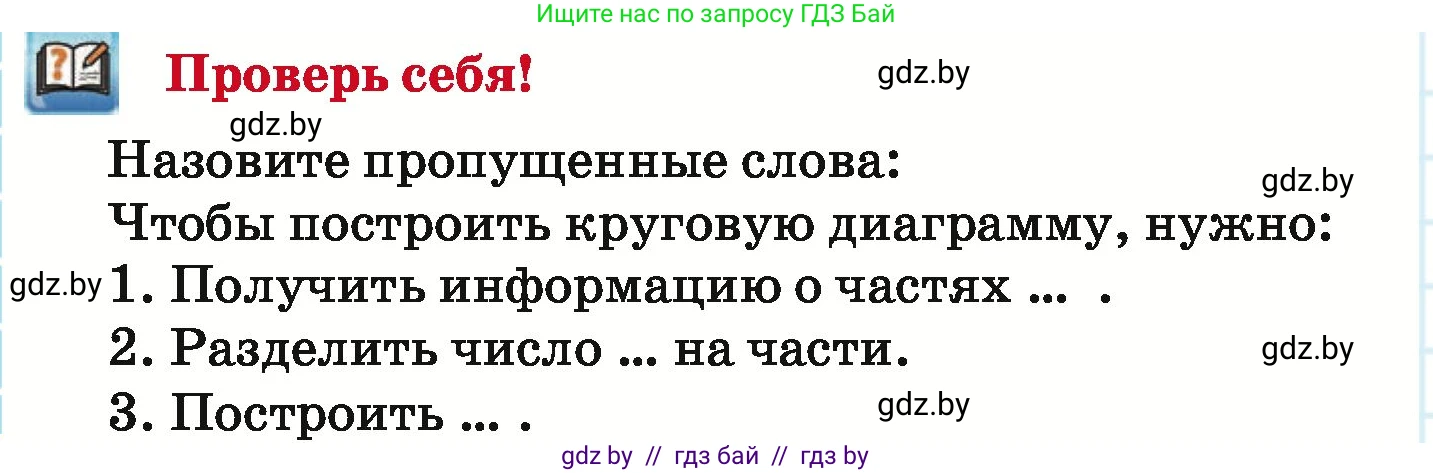 Ищите нас по запросу ГДЗ Бай

Проверь себя!

gdz.by

gdz.by

Назовите пропущенные слова:

gdz.by

Чтобы построить круговую диаграмму, нужно:

gdz.by

1. Получить информацию о частях ... .

2. Разделить число ... на части.

gdz.by

3. Построить ... .

gdz.by

gdz by // гдз бай // гдз by